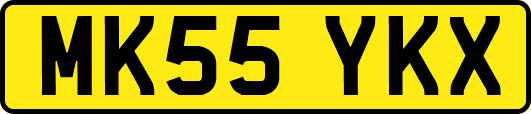 MK55 YKX